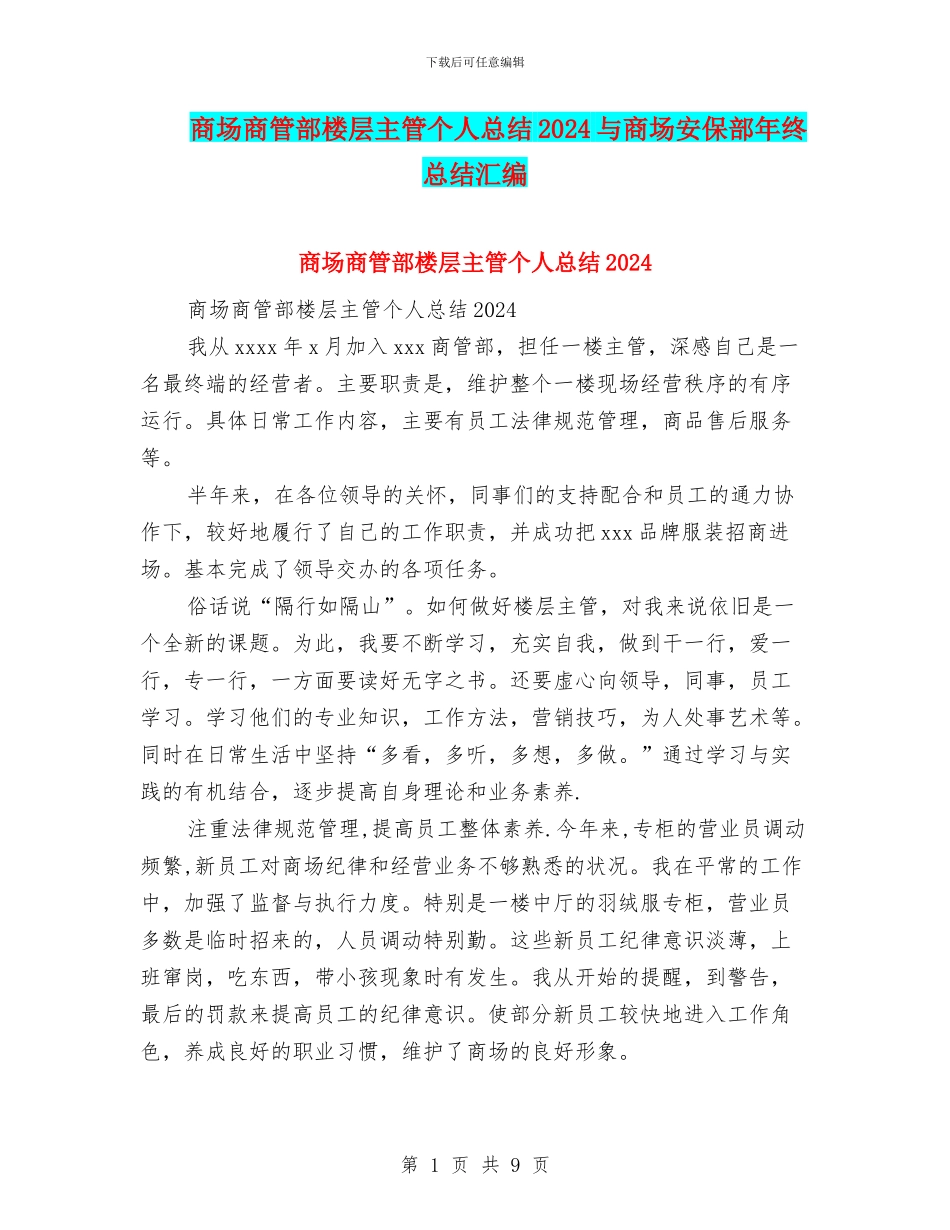 下载后可任意编辑

商场商管部楼层主管个人总结2024与商场安保部年终总结汇编

商场商管部楼层主管个人总结2024

商场商管部楼层主管个人总结2024

我从xxxx年x月加入xxx商管部，担任一楼主管，深感自己是一名最终端的经营者。主要职责是，维护整个一楼现场经营秩序的有序运行。具体日常工作内容，主要有员工法律规范管理，商品售后服务等。

半年来，在各位领导的关怀，同事们的支持配合和员工的通力协作下，较好地履行了自己的工作职责，并成功把xxx品牌服装招商进场。基本完成了领导交办的各项任务。

俗话说“隔行如隔山”。如何做好楼层主管，对我来说依旧是一个全新的课题。为此，我要不断学习，充实自我，做到干一行，爱一行，专一行，一方面要读好无字之书。还要虚心向领导，同事，员工学习。学习他们的专业知识，工作方法，营销技巧，为人处事艺术等。同时在日常生活中坚持“多看，多听，多想，多做。”通过学习与实践的有机结合，逐步提高自身理论和业务素养.

注重法律规范管理,提高员工整体素养.今年来,专柜的营业员调动频繁,新员工对商场纪律和经营业务不够熟悉的状况。我在平常的工作中，加强了监督与执行力度。特别是一楼中厅的羽绒服专柜，营业员多数是临时招来的，人员调动特别勤。这些新员工纪律意识淡薄，上班窜岗，吃东西，带小孩现象时有发生。我从开始的提醒，到警告，最后的罚款来提高员工的纪律意识。使部分新员工较快地进入工作角色，养成良好的职业习惯，维护了商场的良好形象。

第 1 页 共 9 页